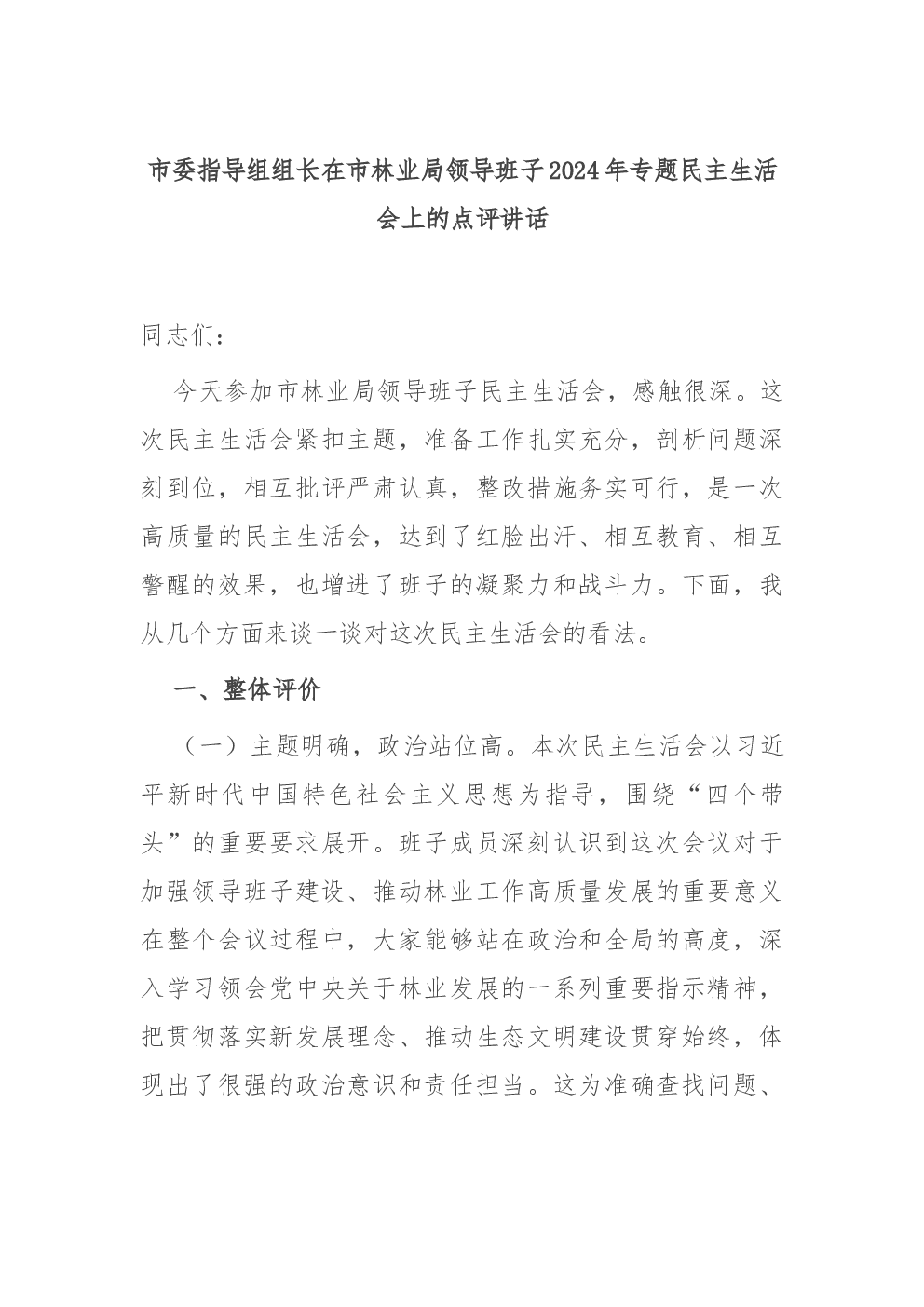 市委指导组组长在市林业局领导班子2024年专题民主生活会上的点评讲话

同志们：

今天参加市林业局领导班子民主生活会，感触很深。这次民主生活会紧扣主题，准备工作扎实充分，剖析问题深刻到位，相互批评严肃认真，整改措施务实可行，是一次高质量的民主生活会，达到了红脸出汗、相互教育、相互警醒的效果，也增进了班子的凝聚力和战斗力。下面，我从几个方面来谈一谈对这次民主生活会的看法。

一、整体评价

（一）主题明确，政治站位高。本次民主生活会以习近平新时代中国特色社会主义思想为指导，围绕“四个带头”的重要要求展开。班子成员深刻认识到这次会议对于加强领导班子建设、推动林业工作高质量发展的重要意义在整个会议过程中，大家能够站在政治和全局的高度，深入学习领会党中央关于林业发展的一系列重要指示精神，把贯彻落实新发展理念、推动生态文明建设贯穿始终，体现出了很强的政治意识和责任担当。这为准确查找问题、